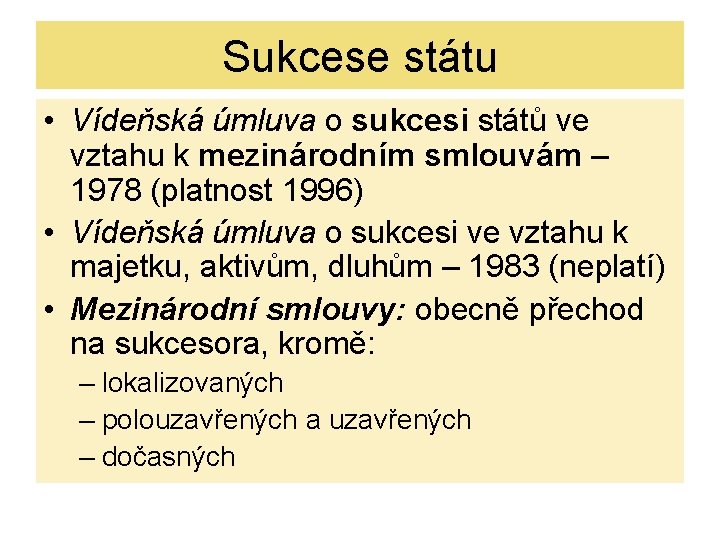 Sukcese státu

• Vídeňská úmluva o sukcesi států ve vztahu k mezinárodním smlouvám – 1978 (platnost 1996)
• Vídeňská úmluva o sukcesi ve vztahu k majetku, aktivům, dluhům – 1983 (neplatí)
• Mezinárodní smlouvy: obecně přechod na sukcesora, kromě:
– lokalizovaných
– polouzavřených a uzavřených
– dočasných